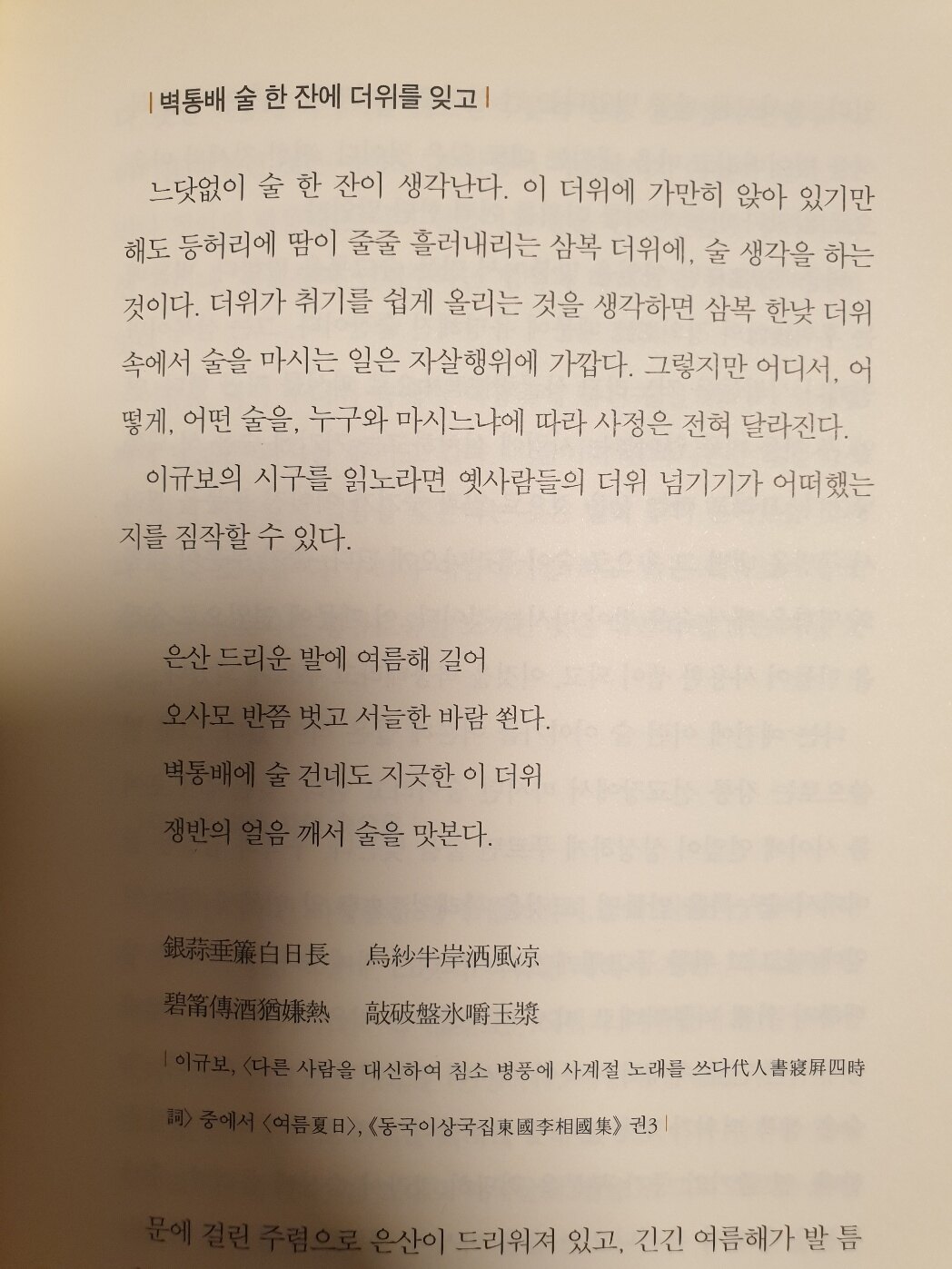 | 벽통배 술 한 잔에 더위를 잊고 |

느닷없이 술 한 잔이 생각난다. 이 더위에 가만히 앉아 있기만 해도 등허리에 땀이 줄줄 흘러내리는 삼복 더위에, 술 생각을 하는 것이다. 더위가 취기를 쉽게 올리는 것을 생각하면 삼복 한낮 더위 속에서 술을 마시는 일은 자살행위에 가깝다. 그렇지만 어디서, 어떻게, 어떤 술을, 누구와 마시느냐에 따라 사정은 전혀 달라진다.

이규보의 시구를 읽노라면 옛사람들의 더위 넘기기가 어떠했는지를 짐작할 수 있다.

은산 드리운 발에 여름해 길어
오사모 반쯤 벗고 서늘한 바람 쐰다.
벽통배에 술 건네도 지긋한 이 더위
쟁반의 얼음 깨서 술을 맛본다.

銀蒜垂簾白日長　烏紗半岸洒風凉
碧筩傳酒猶嫌熱　敲破盤氷嚼玉漿

| 이규보, 〈다른 사람을 대신하여 침소 병풍에 사계절 노래를 쓰다代人書寢屛四時詞〉 중에서 〈여름夏日〉, 《동국이상국집東國李相國集》 권3 |

문에 걸린 주렴으로 은산이 드리워져 있고, 긴긴 여름해가 발 틈